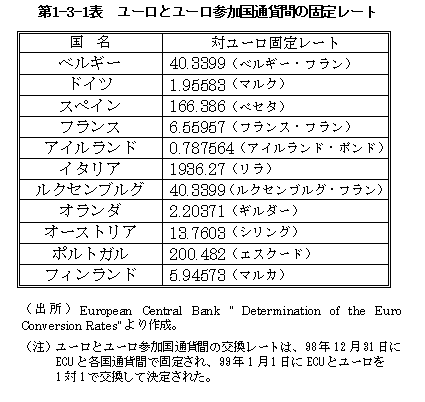 第1-3-1表　ユーロとユーロ参加国通貨間の固定レート

| 国　名 | 対ユーロ固定レート |
|---|---|
| ベルギー | 40.3399（ベルギー・フラン） |
| ドイツ | 1.95583（マルク） |
| スペイン | 166.386（ペセタ） |
| フランス | 6.55957（フランス・フラン） |
| アイルランド | 0.787564（アイルランド・ポンド） |
| イタリア | 1936.27（リラ） |
| ルクセンブルグ | 40.3399（ルクセンブルグ・フラン） |
| オランダ | 2.20371（ギルダー） |
| オーストリア | 13.7603（シリング） |
| ポルトガル | 200.482（エスクード） |
| フィンランド | 5.94573（マルカ） |

（出所）European Central Bank " Determination of the Euro Conversion Rates"より作成。

（注）ユーロとユーロ参加国通貨間の交換レートは、98年12月31日にECUと各国通貨間で固定され、99年1月1日にECUとユーロを1対1で交換して決定された。